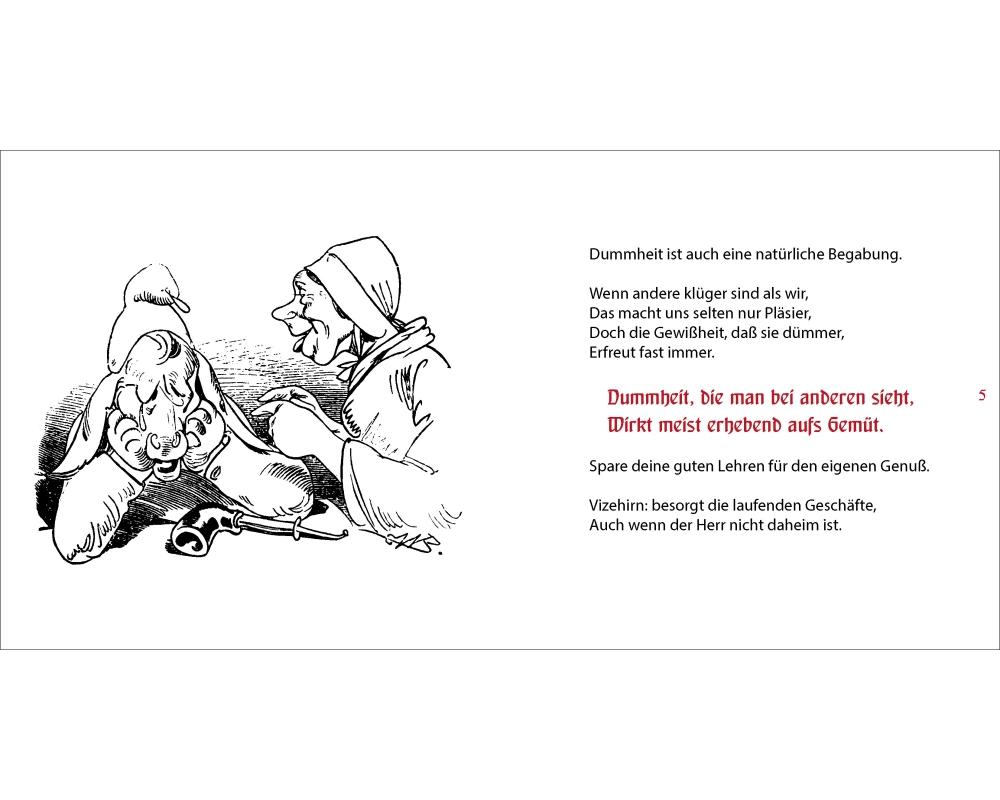 Dummheit ist auch eine natürliche Begabung.

Wenn andere klüger sind als wir,
Das macht uns selten nur Pläsier,
Doch die Gewißheit, daß sie dümmer,
Erfreut fast immer.

Dummheit, die man bei anderen sieht,
Wirkt meist erhebend aufs Gemüt.

5

Spare deine guten Lehren für den eigenen Genuß.

Vizehirn: besorgt die laufenden Geschäfte,
Auch wenn der Herr nicht daheim ist.